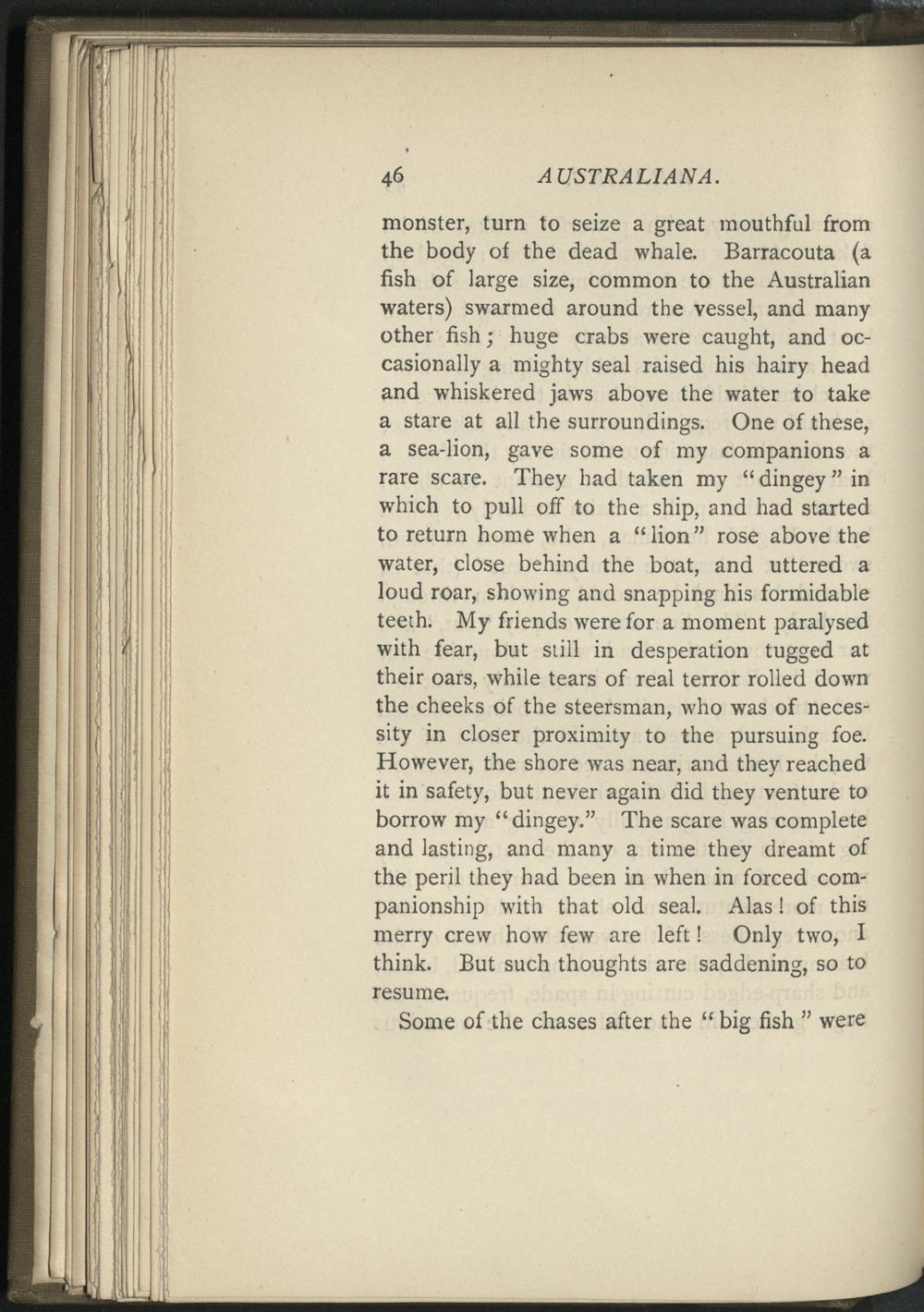 46 AUSTRALIANA.

monster, turn to seize a great mouthful from the body of the dead whale. Barracouta (a fish of large size, common to the Australian waters) swarmed around the vessel, and many other fish; huge crabs were caught, and occasionally a mighty seal raised his hairy head and whiskered jaws above the water to take a stare at all the surroundings. One of these, a sea-lion, gave some of my companions a rare scare. They had taken my "dingey" in which to pull off to the ship, and had started to return home when a "lion" rose above the water, close behind the boat, and uttered a loud roar, showing and snapping his formidable teeth. My friends were for a moment paralysed with fear, but still in desperation tugged at their oars, while tears of real terror rolled down the cheeks of the steersman, who was of necessity in closer proximity to the pursuing foe. However, the shore was near, and they reached it in safety, but never again did they venture to borrow my "dingey." The scare was complete and lasting, and many a time they dreamt of the peril they had been in when in forced companionship with that old seal. Alas! of this merry crew how few are left! Only two, I think. But such thoughts are saddening, so to resume.

Some of the chases after the "big fish" were